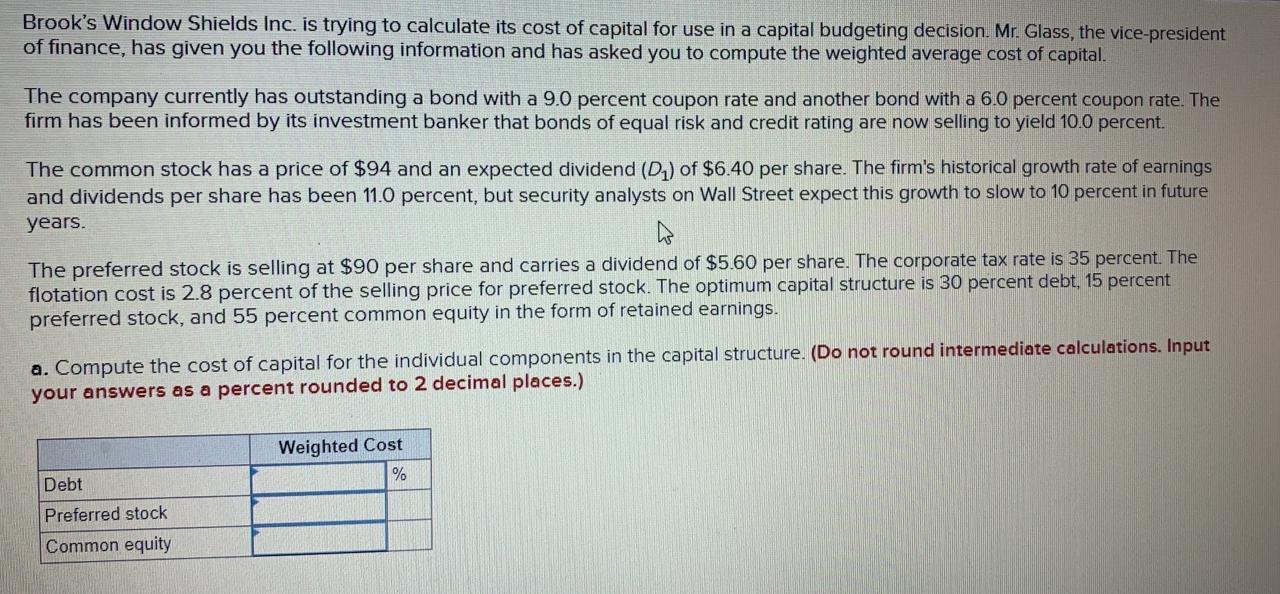 Brook's Window Shields Inc. is trying to calculate its cost of capital for use in a capital budgeting decision. Mr. Glass, the vice-president of finance, has given you the following information and has asked you to compute the weighted average cost of capital.

The company currently has outstanding a bond with a 9.0 percent coupon rate and another bond with a 6.0 percent coupon rate. The firm has been informed by its investment banker that bonds of equal risk and credit rating are now selling to yield 10.0 percent.

The common stock has a price of $94 and an expected dividend ($D_1$) of $6.40 per share. The firm's historical growth rate of earnings and dividends per share has been 11.0 percent, but security analysts on Wall Street expect this growth to slow to 10 percent in future years.

The preferred stock is selling at $90 per share and carries a dividend of $5.60 per share. The corporate tax rate is 35 percent. The flotation cost is 2.8 percent of the selling price for preferred stock. The optimum capital structure is 30 percent debt, 15 percent preferred stock, and 55 percent common equity in the form of retained earnings.

a. Compute the cost of capital for the individual components in the capital structure. (Do not round intermediate calculations. Input your answers as a percent rounded to 2 decimal places.)

| | Weighted Cost | |
|---|---|---|
| Debt | | % |
| Preferred stock | | |
| Common equity | | |